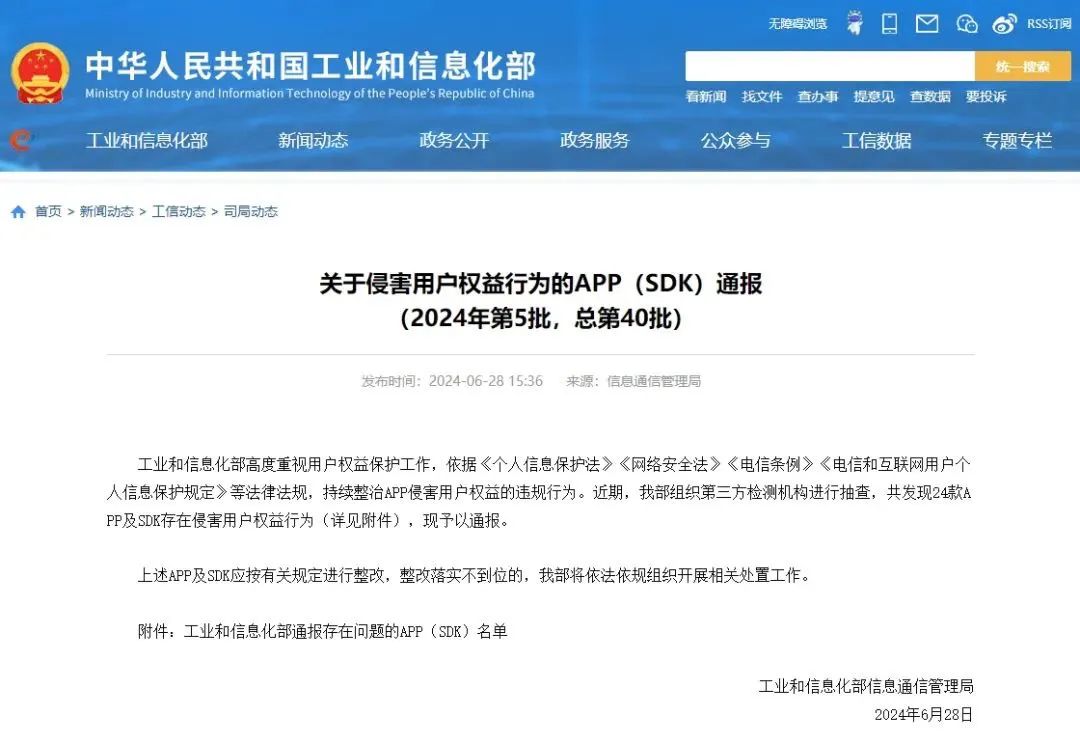 无障碍浏览 RSS订阅

中华人民共和国工业和信息化部
Ministry of Industry and Information Technology of the People's Republic of China

统一搜索

看新闻 找文件 查办事 提意见 查数据 要投诉

工业和信息化部 新闻动态 政务公开 政务服务 公众参与 工信数据 专题专栏

首页 > 新闻动态 > 工信动态 > 司局动态

关于侵害用户权益行为的APP（SDK）通报
（2024年第5批，总第40批）

发布时间：2024-06-28 15:36 来源：信息通信管理局

工业和信息化部高度重视用户权益保护工作，依据《个人信息保护法》《网络安全法》《电信条例》《电信和互联网用户个人信息保护规定》等法律法规，持续整治APP侵害用户权益的违规行为。近期，我部组织第三方检测机构进行抽查，共发现24款APP及SDK存在侵害用户权益行为（详见附件），现予以通报。

上述APP及SDK应按有关规定进行整改，整改落实不到位的，我部将依法依规组织开展相关处置工作。

附件：工业和信息化部通报存在问题的APP（SDK）名单

工业和信息化部信息通信管理局
2024年6月28日